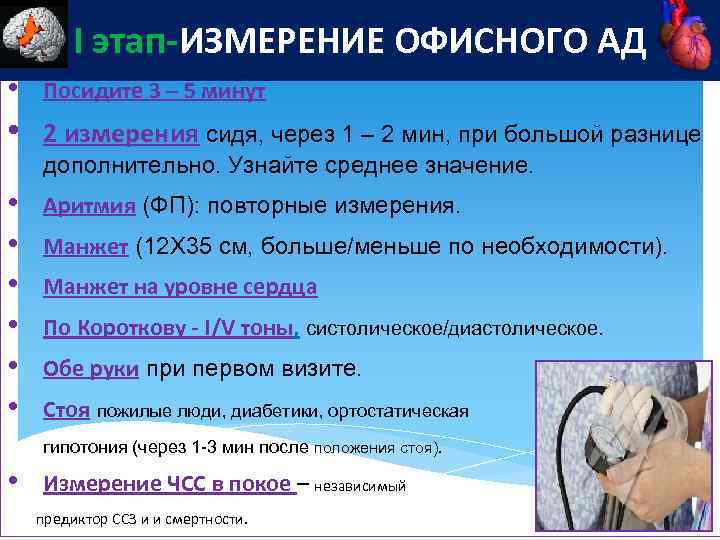 I этап-ИЗМЕРЕНИЕ ОФИСНОГО АД

• Посидите 3 – 5 минут

• 2 измерения сидя, через 1 – 2 мин, при большой разнице дополнительно. Узнайте среднее значение.

• Аритмия (ФП): повторные измерения.

• Манжет (12Х35 см, больше/меньше по необходимости).

• Манжет на уровне сердца

• По Короткову - I/V тоны, систолическое/диастолическое.

• Обе руки при первом визите.

• Стоя пожилые люди, диабетики, ортостатическая гипотония (через 1-3 мин после положения стоя).

• Измерение ЧСС в покое – независимый предиктор ССЗ и и смертности.